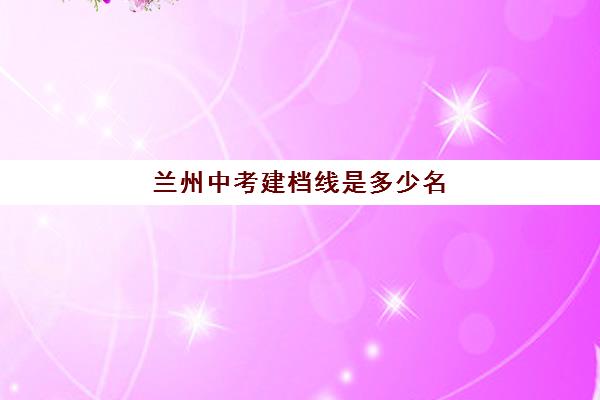 兰州中考建档线是多少名